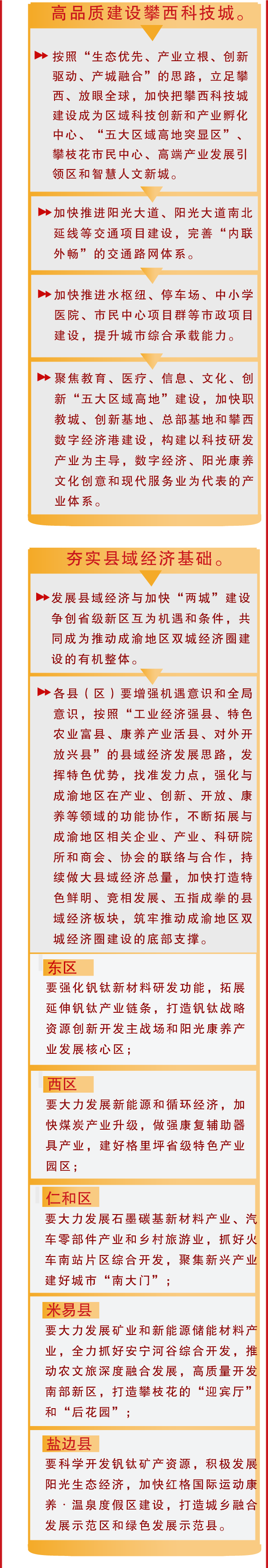 高品质建设攀西科技城。

按照“生态优先、产业立根、创新驱动、产城融合”的思路，立足攀西、放眼全球，加快把攀西科技城建设成为区域科技创新和产业孵化中心、“五大区域高地突显区”、攀枝花市民中心、高端产业发展引领区和智慧人文新城。

加快推进阳光大道、阳光大道南北延线等交通项目建设，完善“内联外畅”的交通路网体系。

加快推进水枢纽、停车场、中小学医院、市民中心项目群等市政项目建设，提升城市综合承载能力。

聚焦教育、医疗、信息、文化、创新“五大区域高地”建设，加快职教城、创新基地、总部基地和攀西数字经济港建设，构建以科技研发产业为主导，数字经济、阳光康养文化创意和现代服务业为代表的产业体系。

夯实县域经济基础。

发展县域经济与加快“两城”建设争创省级新区互为机遇和条件，共同成为推动成渝地区双城经济圈建设的有机整体。

各县（区）要增强机遇意识和全局意识，按照“工业经济强县、特色农业富县、康养产业活县、对外开放兴县”的县域经济发展思路，发挥特色优势，找准发力点，强化与成渝地区在产业、创新、开放、康养等领域的功能协作，不断拓展与成渝地区相关企业、产业、科研院所和商会、协会的联络与合作，持续做大县域经济总量，加快打造特色鲜明、竞相发展、五指成拳的县域经济板块，筑牢推动成渝地区双城经济圈建设的底部支撑。

东区
要强化钒钛新材料研发功能，拓展延伸钒钛产业链条，打造钒钛战略资源创新开发主战场和阳光康养产业发展核心区；

西区
要大力发展新能源和循环经济，加快煤炭产业升级，做强康复辅助器具产业，建好格里坪省级特色产业园区；

仁和区
要大力发展石墨碳基新材料产业、汽车零部件产业和乡村旅游业，抓好火车南站片区综合开发，聚集新兴产业建好城市“南大门”；

米易县
要大力发展矿业和新能源储能材料产业，全力抓好安宁河谷综合开发，推动农文旅深度融合发展，高质量开发南部新区，打造攀枝花的“迎宾厅”和“后花园”；

盐边县
要科学开发钒钛矿产资源，积极发展阳光生态经济，加快红格国际运动康养·温泉度假区建设，打造城乡融合发展示范区和绿色发展示范县。